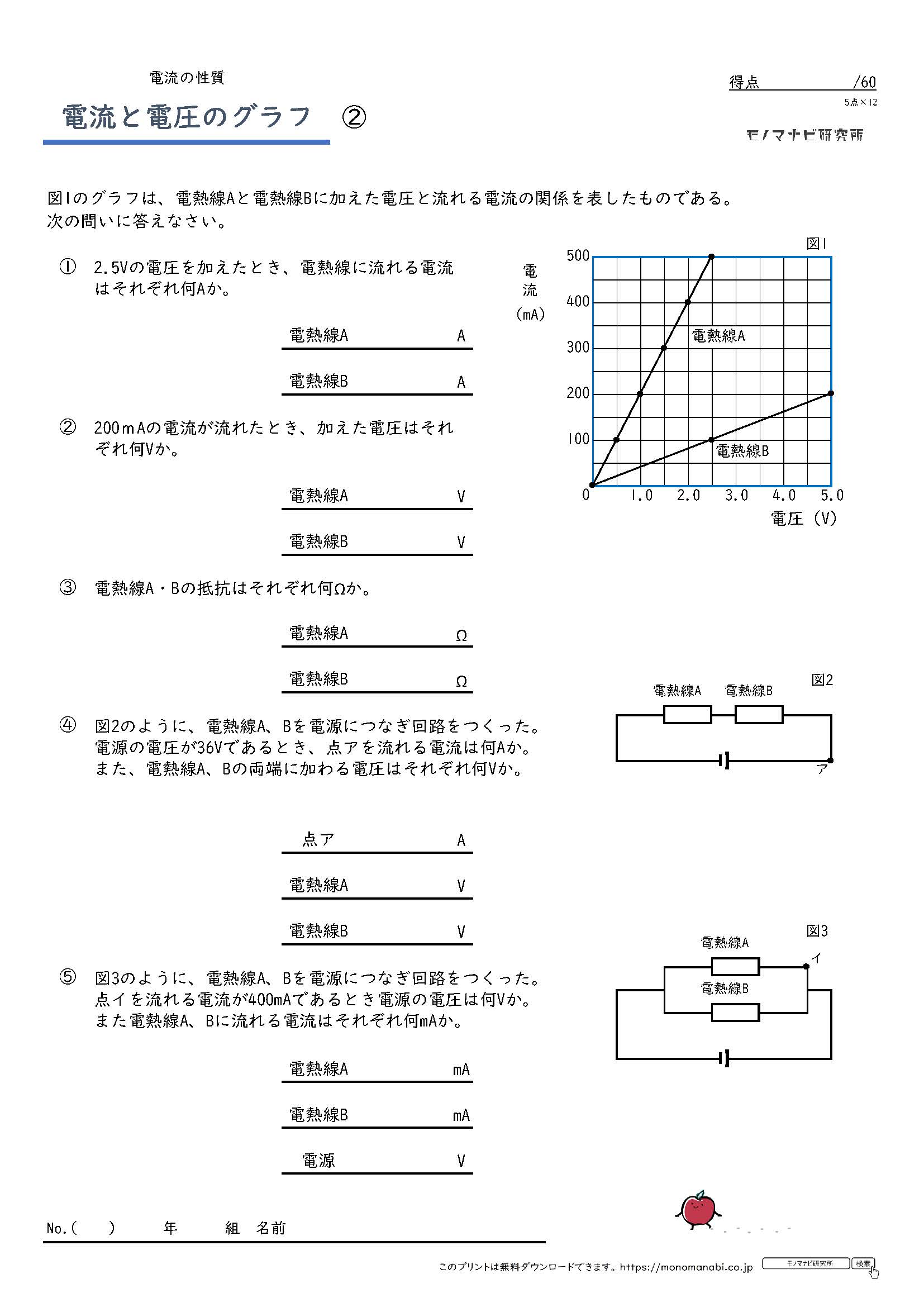 電流の性質

電流と電圧のグラフ ②

得点 /60
5点×12

モノマナビ研究所

図1のグラフは、電熱線Aと電熱線Bに加えた電圧と流れる電流の関係を表したものである。
次の問いに答えなさい。

① 2.5Vの電圧を加えたとき、電熱線に流れる電流はそれぞれ何Aか。

電熱線A A

電熱線B A

② 200mAの電流が流れたとき、加えた電圧はそれぞれ何Vか。

電熱線A V

電熱線B V

③ 電熱線A・Bの抵抗はそれぞれ何Ωか。

電熱線A Ω

電熱線B Ω

④ 図2のように、電熱線A、Bを電源につなぎ回路をつくった。電源の電圧が36Vであるとき、点アを流れる電流は何Aか。また、電熱線A、Bの両端に加わる電圧はそれぞれ何Vか。

点ア A

電熱線A V

電熱線B V

⑤ 図3のように、電熱線A、Bを電源につなぎ回路をつくった。点イを流れる電流が400mAであるとき電源の電圧は何Vか。また電熱線A、Bに流れる電流はそれぞれ何mAか。

電熱線A mA

電熱線B mA

電源 V

図1
電流 (mA)
500
400
300
200
100
0
1.0 2.0 3.0 4.0 5.0
電圧 (V)
電熱線A
電熱線B

図2
電熱線A 電熱線B
ア

図3
電熱線A
イ
電熱線B

No.( ) 年 組 名前

このプリントは無料ダウンロードできます。https://monomanabi.co.jp モノマナビ研究所 検索